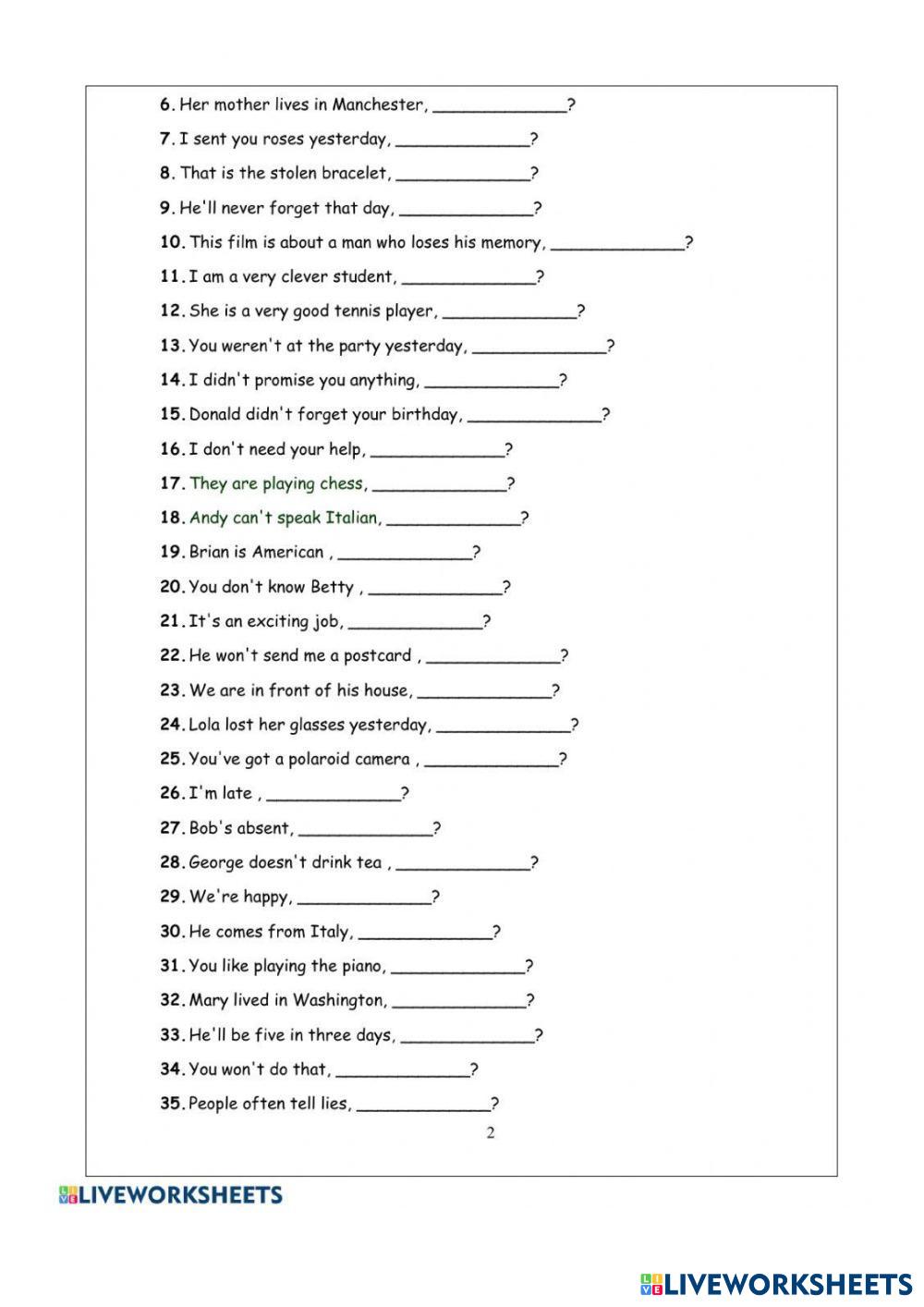 6. Her mother lives in Manchester, ______________?

7. I sent you roses yesterday, ______________?

8. That is the stolen bracelet, ______________?

9. He'll never forget that day, ______________?

10. This film is about a man who loses his memory, ______________?

11. I am a very clever student, ______________?

12. She is a very good tennis player, ______________?

13. You weren't at the party yesterday, ______________?

14. I didn't promise you anything, ______________?

15. Donald didn't forget your birthday, ______________?

16. I don't need your help, ______________?

17. They are playing chess, ______________?

18. Andy can't speak Italian, ______________?

19. Brian is American , ______________?

20. You don't know Betty , ______________?

21. It's an exciting job, ______________?

22. He won't send me a postcard , ______________?

23. We are in front of his house, ______________?

24. Lola lost her glasses yesterday, ______________?

25. You've got a polaroid camera , ______________?

26. I'm late , ______________?

27. Bob's absent, ______________?

28. George doesn't drink tea , ______________?

29. We're happy, ______________?

30. He comes from Italy, ______________?

31. You like playing the piano, ______________?

32. Mary lived in Washington, ______________?

33. He'll be five in three days, ______________?

34. You won't do that, ______________?

35. People often tell lies, ______________?

2

LIVEWORKSHEETS

LIVEWORKSHEETS